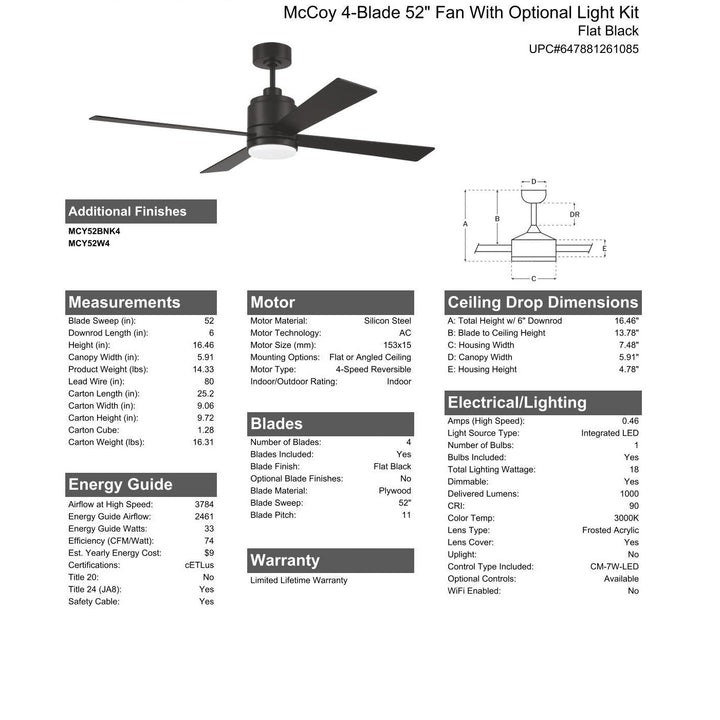 McCoy 4-Blade 52" Fan With Optional Light Kit
Flat Black
UPC#647881261085

D
DR
A
B
E
C

Additional Finishes
MCY52BNK4
MCY52W4

Measurements

| | |
|---|---|
| Blade Sweep (in): | 52 |
| Downrod Length (in): | 6 |
| Height (in): | 16.46 |
| Canopy Width (in): | 5.91 |
| Product Weight (lbs): | 14.33 |
| Lead Wire (in): | 80 |
| Carton Length (in): | 25.2 |
| Carton Width (in): | 9.06 |
| Carton Height (in): | 9.72 |
| Carton Cube: | 1.28 |
| Carton Weight (lbs): | 16.31 |

Energy Guide

| | |
|---|---|
| Airflow at High Speed: | 3784 |
| Energy Guide Airflow: | 2461 |
| Energy Guide Watts: | 33 |
| Efficiency (CFM/Watt): | 74 |
| Est. Yearly Energy Cost: | $9 |
| Certifications: | cETLus |
| Title 20: | No |
| Title 24 (JA8): | Yes |
| Safety Cable: | Yes |

Motor

| | |
|---|---|
| Motor Material: | Silicon Steel |
| Motor Technology: | AC |
| Motor Size (mm): | 153x15 |
| Mounting Options: | Flat or Angled Ceiling |
| Motor Type: | 4-Speed Reversible |
| Indoor/Outdoor Rating: | Indoor |

Blades

| | |
|---|---|
| Number of Blades: | 4 |
| Blades Included: | Yes |
| Blade Finish: | Flat Black |
| Optional Blade Finishes: | No |
| Blade Material: | Plywood |
| Blade Sweep: | 52" |
| Blade Pitch: | 11 |

Warranty
Limited Lifetime Warranty

Ceiling Drop Dimensions

| | |
|---|---|
| A: Total Height w/ 6" Downrod | 16.46" |
| B: Blade to Ceiling Height | 13.78" |
| C: Housing Width | 7.48" |
| D: Canopy Width | 5.91" |
| E: Housing Height | 4.78" |

Electrical/Lighting

| | |
|---|---|
| Amps (High Speed): | 0.46 |
| Light Source Type: | Integrated LED |
| Number of Bulbs: | 1 |
| Bulbs Included: | Yes |
| Total Lighting Wattage: | 18 |
| Dimmable: | Yes |
| Delivered Lumens: | 1000 |
| CRI: | 90 |
| Color Temp: | 3000K |
| Lens Type: | Frosted Acrylic |
| Lens Cover: | Yes |
| Uplight: | No |
| Control Type Included: | CM-7W-LED |
| Optional Controls: | Available |
| WiFi Enabled: | No |